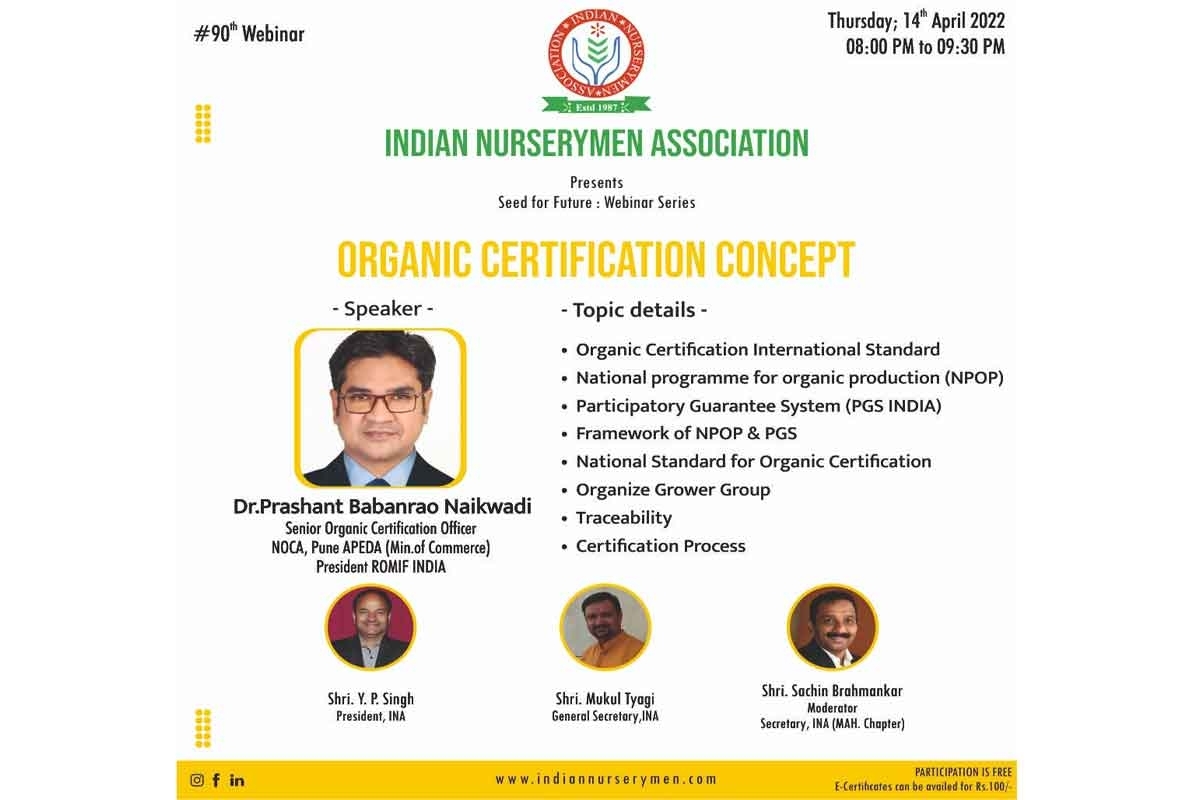 #90$^{th}$ Webinar

INDIAN NURSERYMEN ASSOCIATION
Estd 1987

Thursday; 14$^{th}$ April 2022
08:00 PM to 09:30 PM

INDIAN NURSERYMEN ASSOCIATION

Presents
Seed for Future : Webinar Series

ORGANIC CERTIFICATION CONCEPT

- Speaker -

Dr.Prashant Babanrao Naikwadi
Senior Organic Certification Officer
NOCA, Pune APEDA (Min.of Commerce)
President ROMIF INDIA

- Topic details -

• Organic Certification International Standard
• National programme for organic production (NPOP)
• Participatory Guarantee System (PGS INDIA)
• Framework of NPOP & PGS
• National Standard for Organic Certification
• Organize Grower Group
• Traceability
• Certification Process

Shri. Y. P. Singh
President, INA

Shri. Mukul Tyagi
General Secretary,INA

Shri. Sachin Brahmankar
Moderator
Secretary, INA (MAH. Chapter)

www.indiannurserymen.com

PARTICIPATION IS FREE
E-Certificates can be availed for Rs.100/-